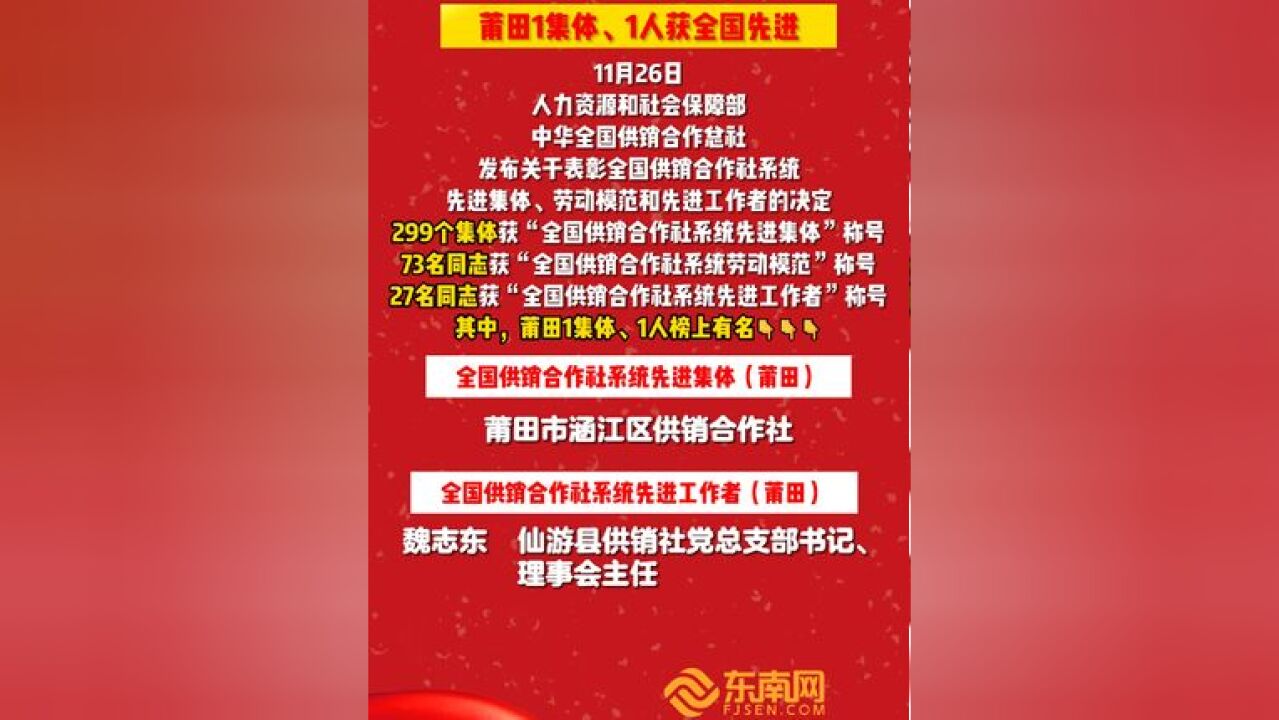 莆田1集体、1人获全国先进

11月26日
人力资源和社会保障部
中华全国供销合作总社
发布关于表彰全国供销合作社系统
先进集体、劳动模范和先进工作者的决定
299个集体获“全国供销合作社系统先进集体”称号
73名同志获“全国供销合作社系统劳动模范”称号
27名同志获“全国供销合作社系统先进工作者”称号
其中，莆田1集体、1人榜上有名👇👇👇

全国供销合作社系统先进集体（莆田）

莆田市涵江区供销合作社

全国供销合作社系统先进工作者（莆田）

魏志东　仙游县供销社党总支部书记、理事会主任

东南网
FJSEN.COM